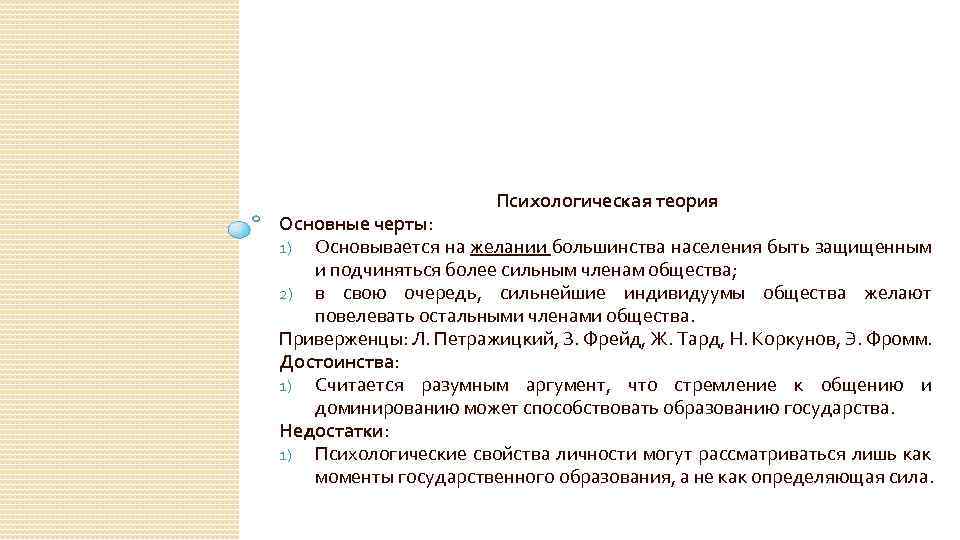 Психологическая теория

Основные черты:

1) Основывается на желании большинства населения быть защищенным и подчиняться более сильным членам общества;

2) в свою очередь, сильнейшие индивидуумы общества желают повелевать остальными членами общества.

Приверженцы: Л. Петражицкий, З. Фрейд, Ж. Тард, Н. Коркунов, Э. Фромм.

Достоинства:

1) Считается разумным аргумент, что стремление к общению и доминированию может способствовать образованию государства.

Недостатки:

1) Психологические свойства личности могут рассматриваться лишь как моменты государственного образования, а не как определяющая сила.